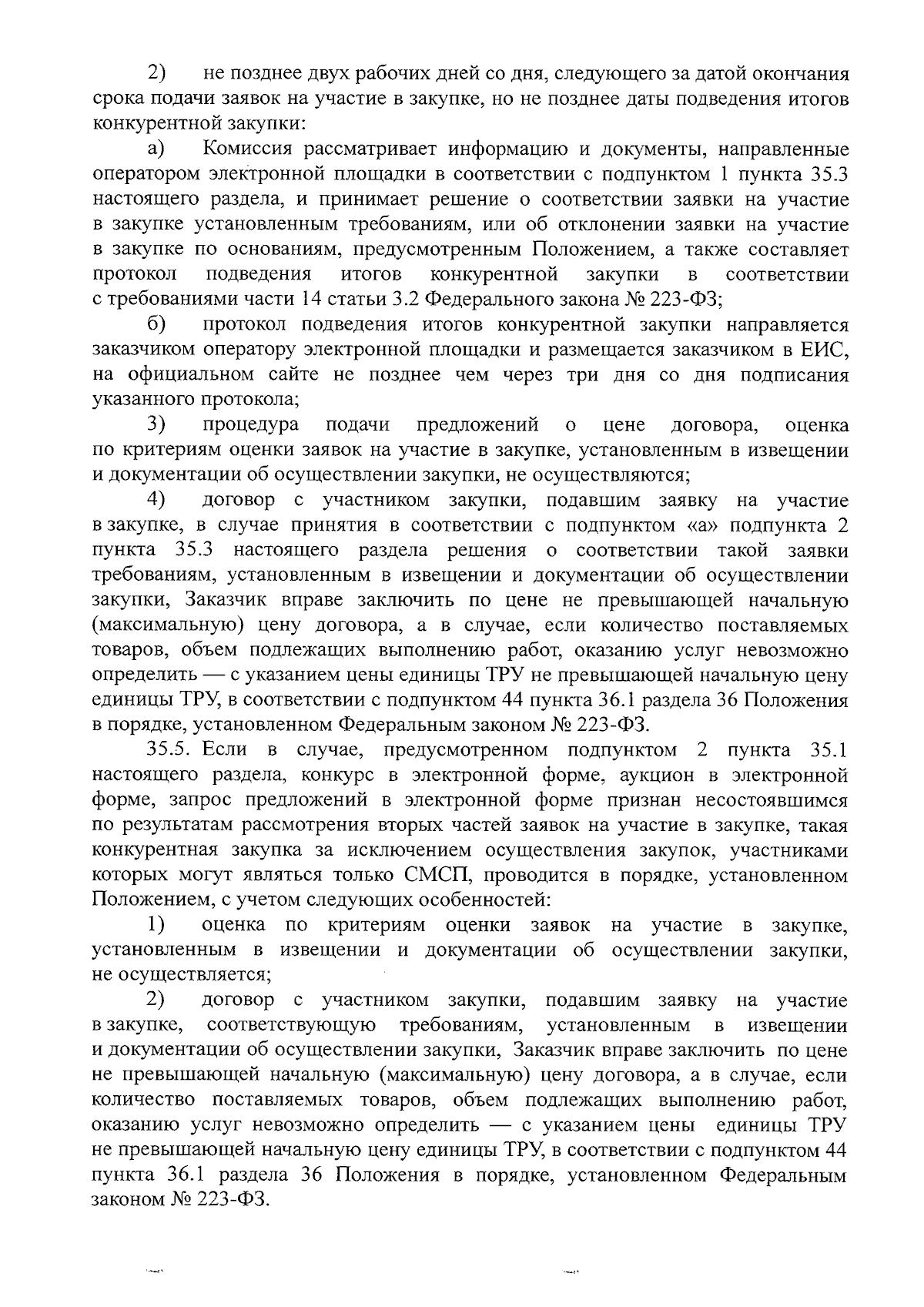 2) не позднее двух рабочих дней со дня, следующего за датой окончания срока подачи заявок на участие в закупке, но не позднее даты подведения итогов конкурентной закупки:

а) Комиссия рассматривает информацию и документы, направленные оператором электронной площадки в соответствии с подпунктом 1 пункта 35.3 настоящего раздела, и принимает решение о соответствии заявки на участие в закупке установленным требованиям, или об отклонении заявки на участие в закупке по основаниям, предусмотренным Положением, а также составляет протокол подведения итогов конкурентной закупки в соответствии с требованиями части 14 статьи 3.2 Федерального закона № 223-ФЗ;

б) протокол подведения итогов конкурентной закупки направляется заказчиком оператору электронной площадки и размещается заказчиком в ЕИС, на официальном сайте не позднее чем через три дня со дня подписания указанного протокола;

3) процедура подачи предложений о цене договора, оценка по критериям оценки заявок на участие в закупке, установленным в извещении и документации об осуществлении закупки, не осуществляются;

4) договор с участником закупки, подавшим заявку на участие в закупке, в случае принятия в соответствии с подпунктом «а» подпункта 2 пункта 35.3 настоящего раздела решения о соответствии такой заявки требованиям, установленным в извещении и документации об осуществлении закупки, Заказчик вправе заключить по цене не превышающей начальную (максимальную) цену договора, а в случае, если количество поставляемых товаров, объем подлежащих выполнению работ, оказанию услуг невозможно определить — с указанием цены единицы ТРУ не превышающей начальную цену единицы ТРУ, в соответствии с подпунктом 44 пункта 36.1 раздела 36 Положения в порядке, установленном Федеральным законом № 223-ФЗ.

35.5. Если в случае, предусмотренном подпунктом 2 пункта 35.1 настоящего раздела, конкурс в электронной форме, аукцион в электронной форме, запрос предложений в электронной форме признан несостоявшимся по результатам рассмотрения вторых частей заявок на участие в закупке, такая конкурентная закупка за исключением осуществления закупок, участниками которых могут являться только СМСП, проводится в порядке, установленном Положением, с учетом следующих особенностей:

1) оценка по критериям оценки заявок на участие в закупке, установленным в извещении и документации об осуществлении закупки, не осуществляется;

2) договор с участником закупки, подавшим заявку на участие в закупке, соответствующую требованиям, установленным в извещении и документации об осуществлении закупки, Заказчик вправе заключить по цене не превышающей начальную (максимальную) цену договора, а в случае, если количество поставляемых товаров, объем подлежащих выполнению работ, оказанию услуг невозможно определить — с указанием цены единицы ТРУ не превышающей начальную цену единицы ТРУ, в соответствии с подпунктом 44 пункта 36.1 раздела 36 Положения в порядке, установленном Федеральным законом № 223-ФЗ.